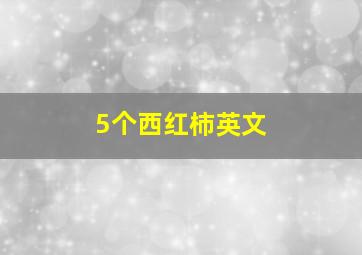 5个西红柿英文